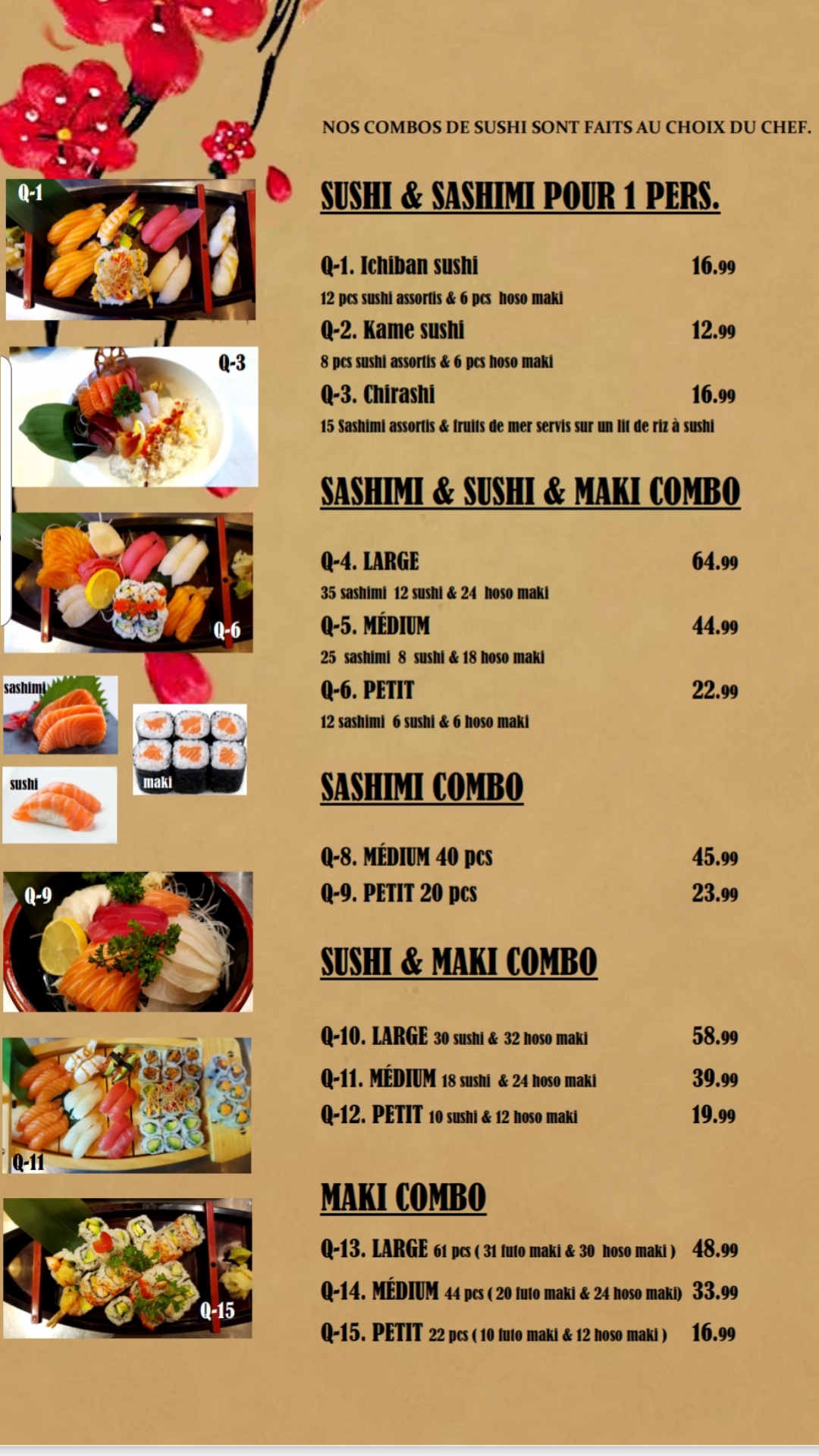 NOS COMBOS DE SUSHI SONT FAITS AU CHOIX DU CHEF.

Q-1

Q-3

Q-6

sashimi

maki

sushi

Q-9

Q-11

Q-15

SUSHI & SASHIMI POUR 1 PERS.

Q-1. Ichiban sushi 16.99
12 pcs sushi assortis & 6 pcs hoso maki

Q-2. Kame sushi 12.99
8 pcs sushi assortis & 6 pcs hoso maki

Q-3. Chirashi 16.99
15 Sashimi assortis & fruits de mer servis sur un lit de riz à sushi

SASHIMI & SUSHI & MAKI COMBO

Q-4. LARGE 64.99
35 sashimi 12 sushi & 24 hoso maki

Q-5. MÉDIUM 44.99
25 sashimi 8 sushi & 18 hoso maki

Q-6. PETIT 22.99
12 sashimi 6 sushi & 6 hoso maki

SASHIMI COMBO

Q-8. MÉDIUM 40 pcs 45.99
Q-9. PETIT 20 pcs 23.99

SUSHI & MAKI COMBO

Q-10. LARGE 30 sushi & 32 hoso maki 58.99
Q-11. MÉDIUM 18 sushi & 24 hoso maki 39.99
Q-12. PETIT 10 sushi & 12 hoso maki 19.99

MAKI COMBO

Q-13. LARGE 61 pcs ( 31 futo maki & 30 hoso maki ) 48.99
Q-14. MÉDIUM 44 pcs ( 20 futo maki & 24 hoso maki) 33.99
Q-15. PETIT 22 pcs ( 10 futo maki & 12 hoso maki ) 16.99